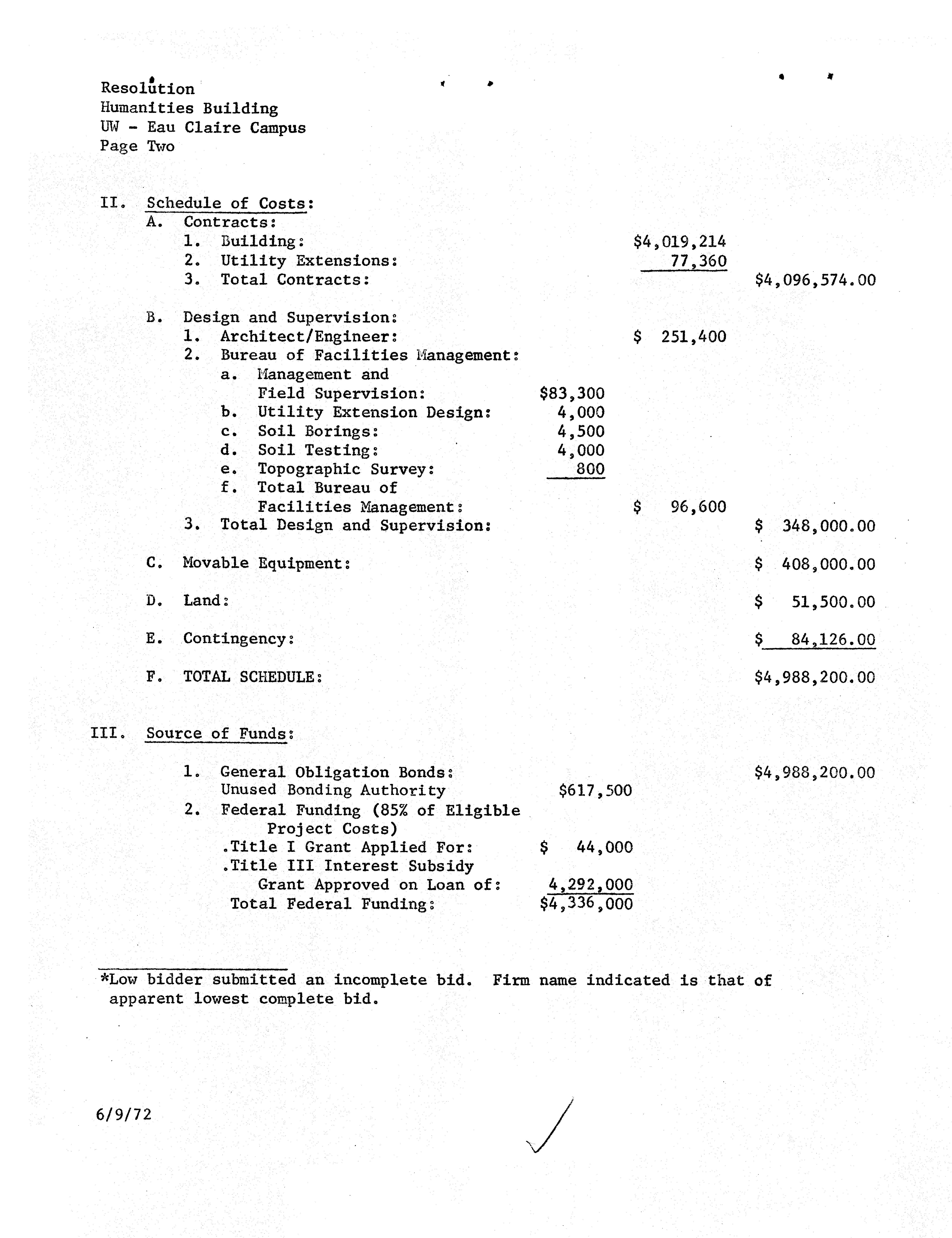 Resolution
Humanities Building
UW - Eau Claire Campus
Page Two

II. Schedule of Costs:
A. Contracts:
1. Building: $4,019,214
2. Utility Extensions: 77,360
3. Total Contracts: $4,096,574.00

B. Design and Supervision:
1. Architect/Engineer: $ 251,400
2. Bureau of Facilities Management:
a. Management and Field Supervision: $83,300
b. Utility Extension Design: 4,000
c. Soil Borings: 4,500
d. Soil Testing: 4,000
e. Topographic Survey: 800
f. Total Bureau of Facilities Management: $ 96,600
3. Total Design and Supervision: $ 348,000.00

C. Movable Equipment: $ 408,000.00

D. Land: $ 51,500.00

E. Contingency: $ 84,126.00

F. TOTAL SCHEDULE: $4,988,200.00

III. Source of Funds:

1. General Obligation Bonds: $4,988,200.00
Unused Bonding Authority $617,500
2. Federal Funding (85% of Eligible Project Costs)
.Title I Grant Applied For: $ 44,000
.Title III Interest Subsidy Grant Approved on Loan of: 4,292,000
Total Federal Funding: $4,336,000

*Low bidder submitted an incomplete bid. Firm name indicated is that of apparent lowest complete bid.

6/9/72